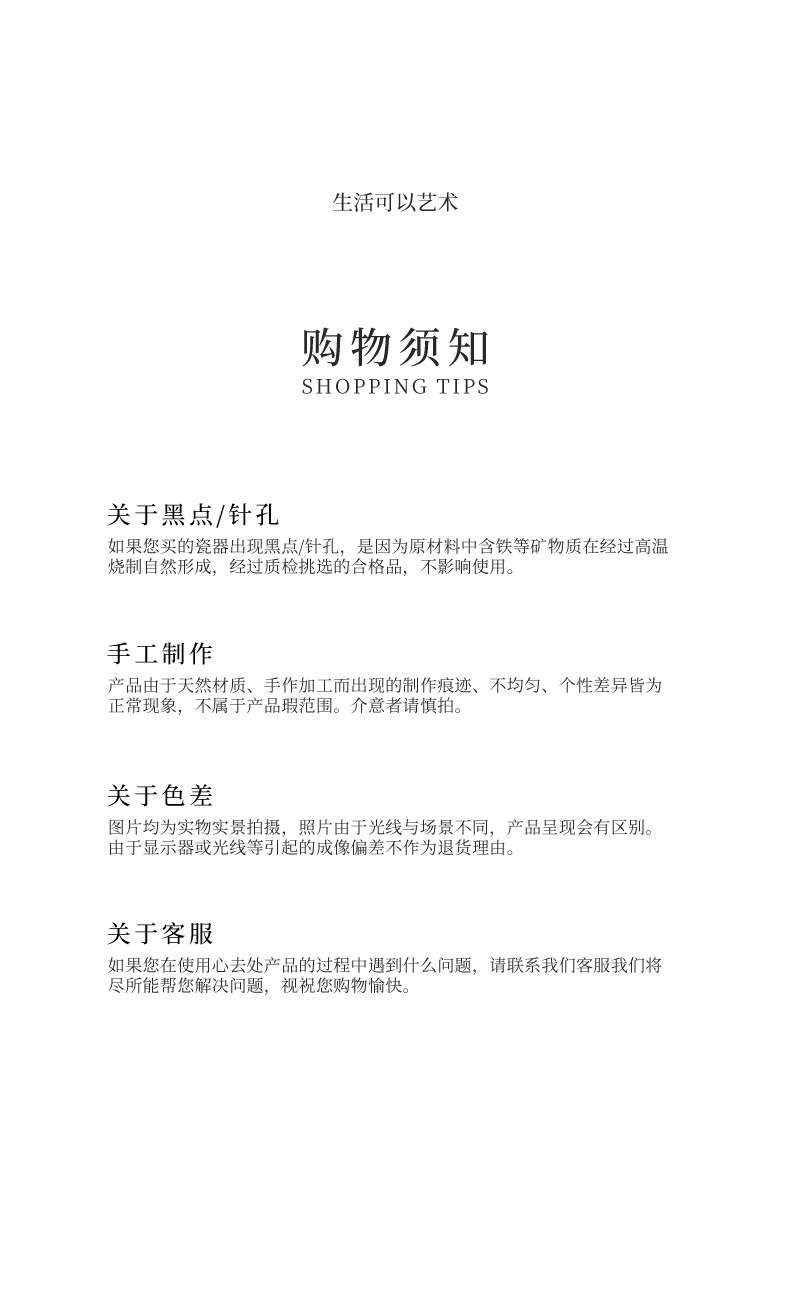 生活可以艺术

购物须知
SHOPPING TIPS

关于黑点/针孔

如果您买的瓷器出现黑点/针孔，是因为原材料中含铁等矿物质在经过高温烧制自然形成，经过质检挑选的合格品，不影响使用。

手工制作

产品由于天然材质、手作加工而出现的制作痕迹、不均匀、个性差异皆为正常现象，不属于产品瑕范围。介意者请慎拍。

关于色差

图片均为实物实景拍摄，照片由于光线与场景不同，产品呈现会有区别。由于显示器或光线等引起的成像偏差不作为退货理由。

关于客服

如果您在使用心去处产品的过程中遇到什么问题，请联系我们客服我们将尽所能帮您解决问题，视祝您购物愉快。